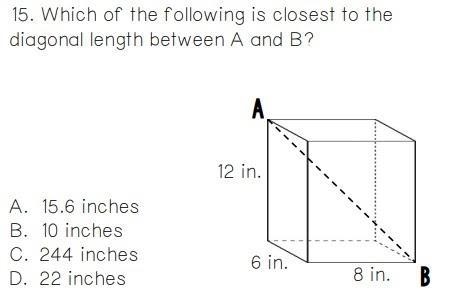 15. Which of the following is closest to the diagonal length between A and B?

A
12 in.
6 in.
8 in.
B

A. 15.6 inches
B. 10 inches
C. 244 inches
D. 22 inches